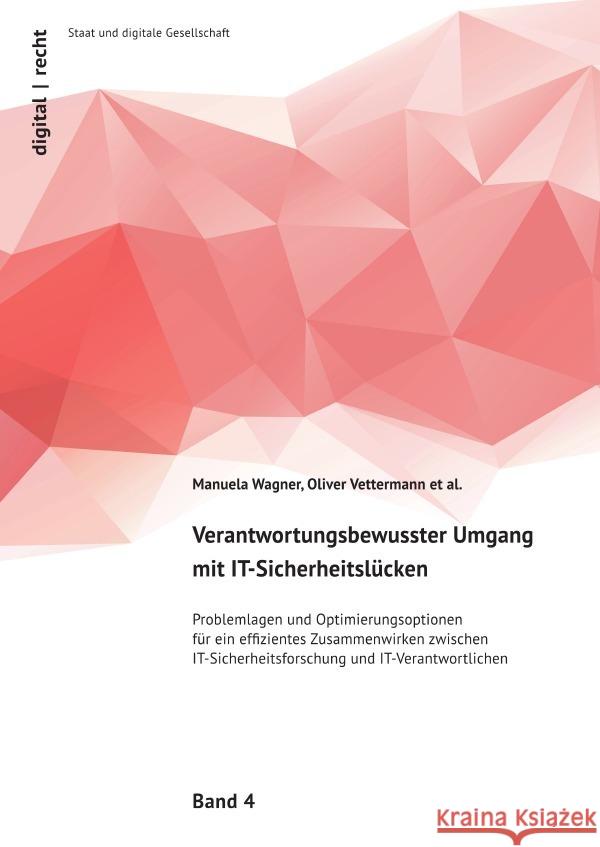 digital | recht

Staat und digitale Gesellschaft

Manuela Wagner, Oliver Vettermann et al.

Verantwortungsbewusster Umgang mit IT-Sicherheitslücken

Problemlagen und Optimierungsoptionen für ein effizientes Zusammenwirken zwischen IT-Sicherheitsforschung und IT-Verantwortlichen

Band 4